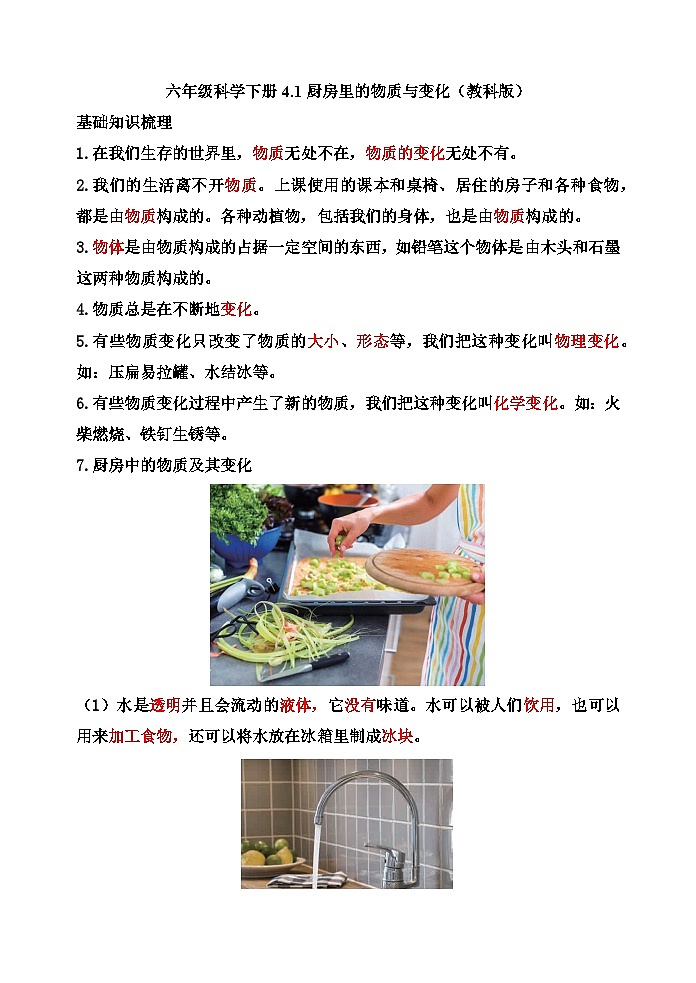 六年级科学下册 4.1 厨房里的物质与变化（教科版）

基础知识梳理

1.在我们生存的世界里，物质无处不在，物质的变化无处不有。

2.我们的生活离不开物质。上课使用的课本和桌椅、居住的房子和各种食物，都是由物质构成的。各种动植物，包括我们的身体，也是由物质构成的。

3.物体是由物质构成的占据一定空间的东西，如铅笔这个物体是由木头和石墨这两种物质构成的。

4.物质总是在不断地变化。

5.有些物质变化只改变了物质的大小、形态等，我们把这种变化叫物理变化。如：压扁易拉罐、水结冰等。

6.有些物质变化过程中产生了新的物质，我们把这种变化叫化学变化。如：火柴燃烧、铁钉生锈等。

7.厨房中的物质及其变化

（1）水是透明并且会流动的液体，它没有味道。水可以被人们饮用，也可以用来加工食物，还可以将水放在冰箱里制成冰块。